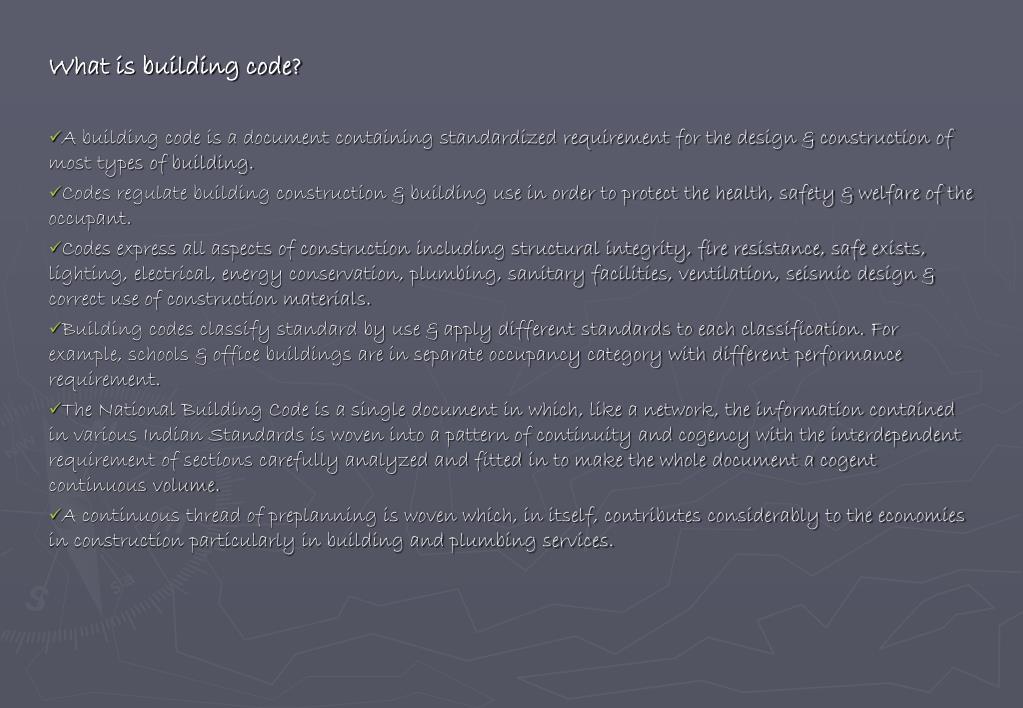 What is building code?

✓A building code is a document containing standardized requirement for the design & construction of most types of building.
✓Codes regulate building construction & building use in order to protect the health, safety & welfare of the occupant.
✓Codes express all aspects of construction including structural integrity, fire resistance, safe exists, lighting, electrical, energy conservation, plumbing, sanitary facilities, ventilation, seismic design & correct use of construction materials.
✓Building codes classify standard by use & apply different standards to each classification. For example, schools & office buildings are in separate occupancy category with different performance requirement.
✓The National Building Code is a single document in which, like a network, the information contained in various Indian Standards is woven into a pattern of continuity and cogency with the interdependent requirement of sections carefully analyzed and fitted in to make the whole document a cogent continuous volume.
✓A continuous thread of preplanning is woven which, in itself, contributes considerably to the economies in construction particularly in building and plumbing services.